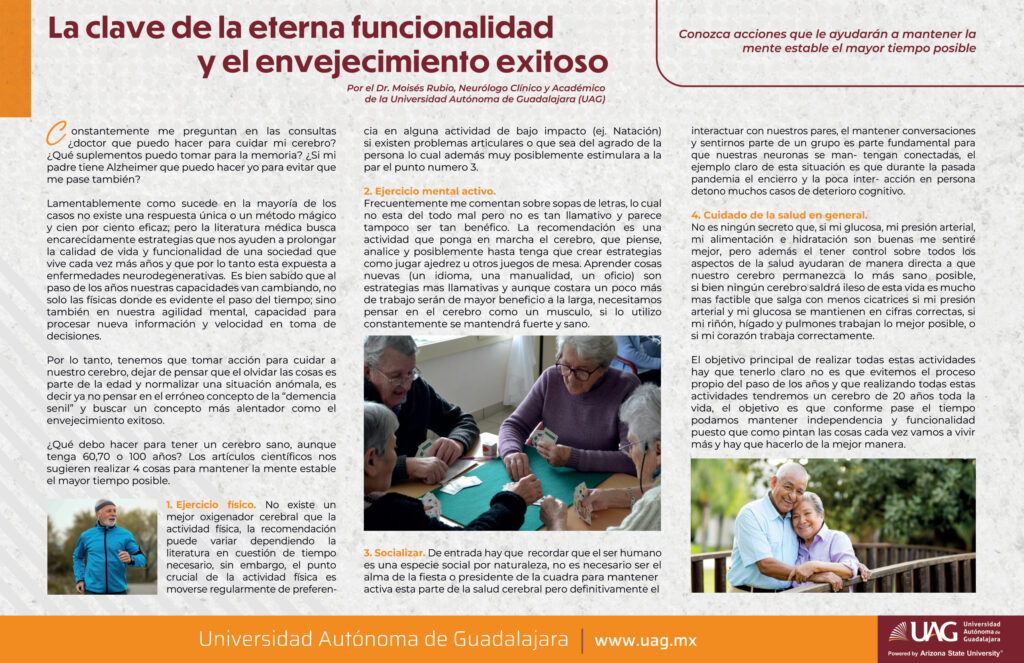 La clave de la eterna funcionalidad y el envejecimiento exitoso

Conozca acciones que le ayudarán a mantener la mente estable el mayor tiempo posible

Por el Dr. Moisés Rubio, Neurólogo Clínico y Académico de la Universidad Autónoma de Guadalajara (UAG)

Constantemente me preguntan en las consultas ¿doctor que puedo hacer para cuidar mi cerebro? ¿Qué suplementos puedo tomar para la memoria? ¿Si mi padre tiene Alzheimer que puedo hacer yo para evitar que me pase también?

Lamentablemente como sucede en la mayoría de los casos no existe una respuesta única o un método mágico y cien por ciento eficaz; pero la literatura médica busca encarecidamente estrategias que nos ayuden a prolongar la calidad de vida y funcionalidad de una sociedad que vive cada vez más años y que por lo tanto esta expuesta a enfermedades neurodegenerativas. Es bien sabido que al paso de los años nuestras capacidades van cambiando, no solo las físicas donde es evidente el paso del tiempo; sino también en nuestra agilidad mental, capacidad para procesar nueva información y velocidad en toma de decisiones.

Por lo tanto, tenemos que tomar acción para cuidar a nuestro cerebro, dejar de pensar que el olvidar las cosas es parte de la edad y normalizar una situación anómala, es decir ya no pensar en el erróneo concepto de la "demencia senil" y buscar un concepto más alentador como el envejecimiento exitoso.

¿Qué debo hacer para tener un cerebro sano, aunque tenga 60,70 o 100 años? Los artículos científicos nos sugieren realizar 4 cosas para mantener la mente estable el mayor tiempo posible.

1. Ejercicio físico. No existe un mejor oxigenador cerebral que la actividad física, la recomendación puede variar dependiendo la literatura en cuestión de tiempo necesario, sin embargo, el punto crucial de la actividad física es moverse regularmente de preferencia en alguna actividad de bajo impacto (ej. Natación) si existen problemas articulares o que sea del agrado de la persona lo cual además muy posiblemente estimulara a la par el punto numero 3.

2. Ejercicio mental activo.
Frecuentemente me comentan sobre sopas de letras, lo cual no esta del todo mal pero no es tan llamativo y parece tampoco ser tan benéfico. La recomendación es una actividad que ponga en marcha el cerebro, que piense, analice y posiblemente hasta tenga que crear estrategias como jugar ajedrez u otros juegos de mesa. Aprender cosas nuevas (un idioma, una manualidad, un oficio) son estrategias mas llamativas y aunque costara un poco más de trabajo serán de mayor beneficio a la larga, necesitamos pensar en el cerebro como un musculo, si lo utilizo constantemente se mantendrá fuerte y sano.

3. Socializar. De entrada hay que recordar que el ser humano es una especie social por naturaleza, no es necesario ser el alma de la fiesta o presidente de la cuadra para mantener activa esta parte de la salud cerebral pero definitivamente el interactuar con nuestros pares, el mantener conversaciones y sentirnos parte de un grupo es parte fundamental para que nuestras neuronas se man- tengan conectadas, el ejemplo claro de esta situación es que durante la pasada pandemia el encierro y la poca inter- acción en persona detono muchos casos de deterioro cognitivo.

4. Cuidado de la salud en general.
No es ningún secreto que, si mi glucosa, mi presión arterial, mi alimentación e hidratación son buenas me sentiré mejor, pero además el tener control sobre todos los aspectos de la salud ayudaran de manera directa a que nuestro cerebro permanezca lo más sano posible, si bien ningún cerebro saldrá ileso de esta vida es mucho mas factible que salga con menos cicatrices si mi presión arterial y mi glucosa se mantienen en cifras correctas, si mi riñón, hígado y pulmones trabajan lo mejor posible, o si mi corazón trabaja correctamente.

El objetivo principal de realizar todas estas actividades hay que tenerlo claro no es que evitemos el proceso propio del paso de los años y que realizando todas estas actividades tendremos un cerebro de 20 años toda la vida, el objetivo es que conforme pase el tiempo podamos mantener independencia y funcionalidad puesto que como pintan las cosas cada vez vamos a vivir más y hay que hacerlo de la mejor manera.

Universidad Autónoma de Guadalajara | www.uag.mx

UAG Universidad Autónoma de Guadalajara
Powered by Arizona State University®